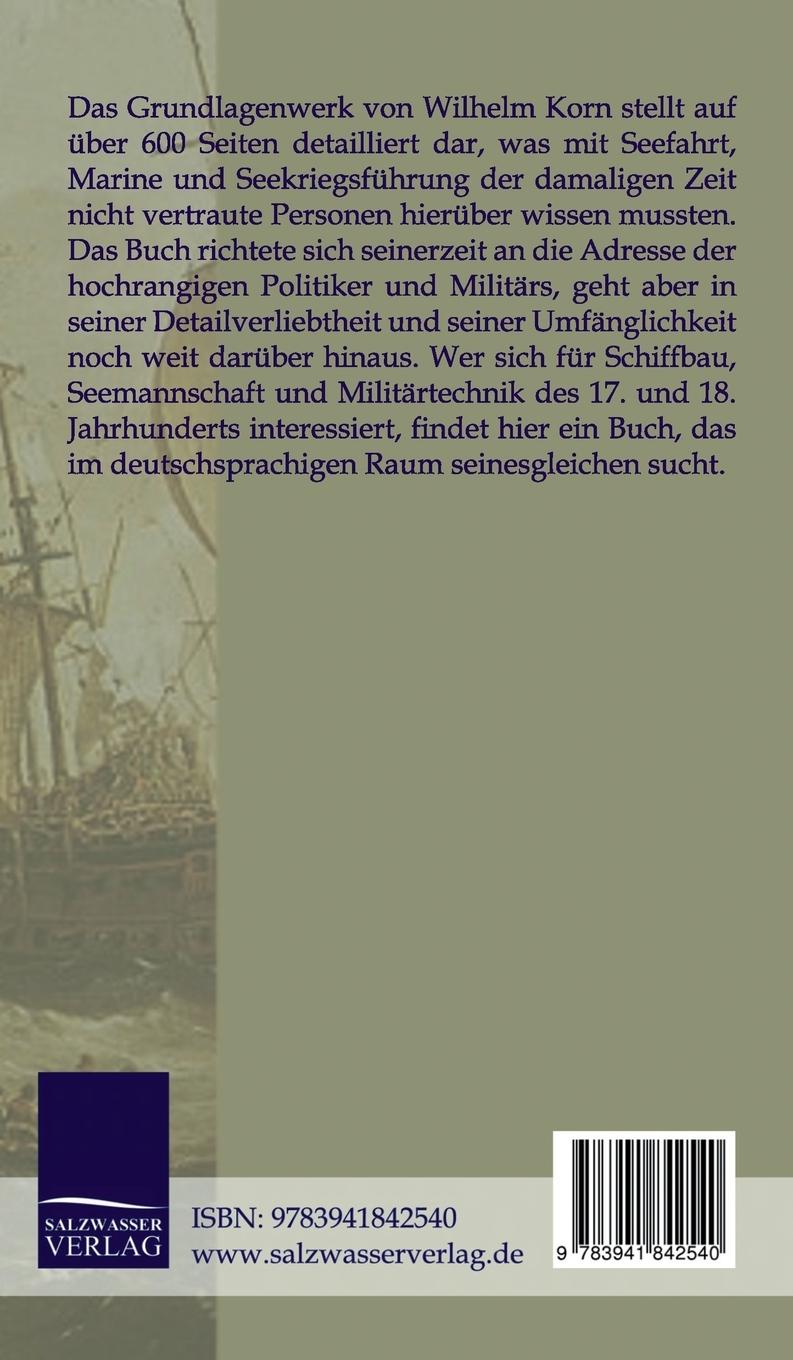 Das Grundlagenwerk von Wilhelm Korn stellt auf über 600 Seiten detailliert dar, was mit Seefahrt, Marine und Seekriegsführung der damaligen Zeit nicht vertraute Personen hierüber wissen mussten. Das Buch richtete sich seinerzeit an die Adresse der hochrangigen Politiker und Militärs, geht aber in seiner Detailverliebtheit und seiner Umfänglichkeit noch weit darüber hinaus. Wer sich für Schiffbau, Seemannschaft und Militärtechnik des 17. und 18. Jahrhunderts interessiert, findet hier ein Buch, das im deutschsprachigen Raum seinesgleichen sucht.

SALZWASSER VERLAG

ISBN: 9783941842540
www.salzwasserverlag.de

9 783941 842540